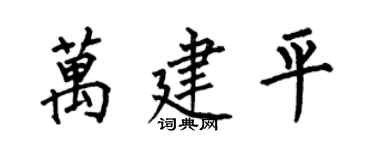 萬建平
词典网